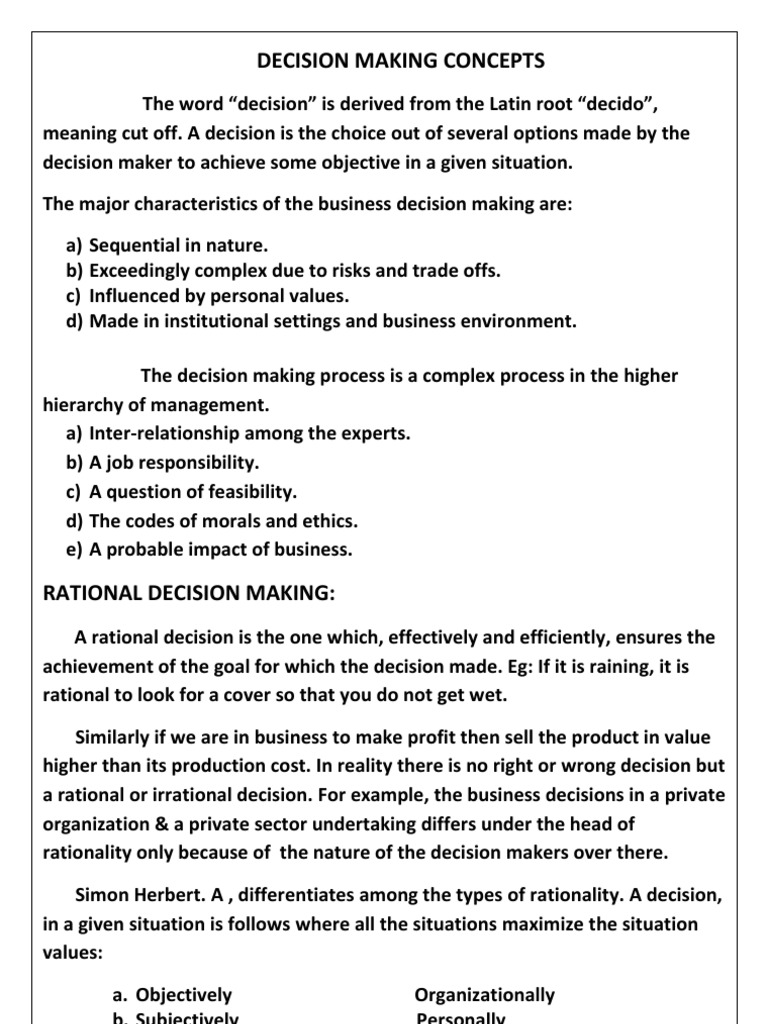 DECISION MAKING CONCEPTS

The word “decision” is derived from the Latin root “decido”, meaning cut off. A decision is the choice out of several options made by the decision maker to achieve some objective in a given situation.

The major characteristics of the business decision making are:

a) Sequential in nature.
b) Exceedingly complex due to risks and trade offs.
c) Influenced by personal values.
d) Made in institutional settings and business environment.

The decision making process is a complex process in the higher hierarchy of management.
a) Inter-relationship among the experts.
b) A job responsibility.
c) A question of feasibility.
d) The codes of morals and ethics.
e) A probable impact of business.

RATIONAL DECISION MAKING:

A rational decision is the one which, effectively and efficiently, ensures the achievement of the goal for which the decision made. Eg: If it is raining, it is rational to look for a cover so that you do not get wet.

Similarly if we are in business to make profit then sell the product in value higher than its production cost. In reality there is no right or wrong decision but a rational or irrational decision. For example, the business decisions in a private organization & a private sector undertaking differs under the head of rationality only because of the nature of the decision makers over there.

Simon Herbert. A , differentiates among the types of rationality. A decision, in a given situation is follows where all the situations maximize the situation values:

a. Objectively
Organizationally
b. Subjectively
Personally